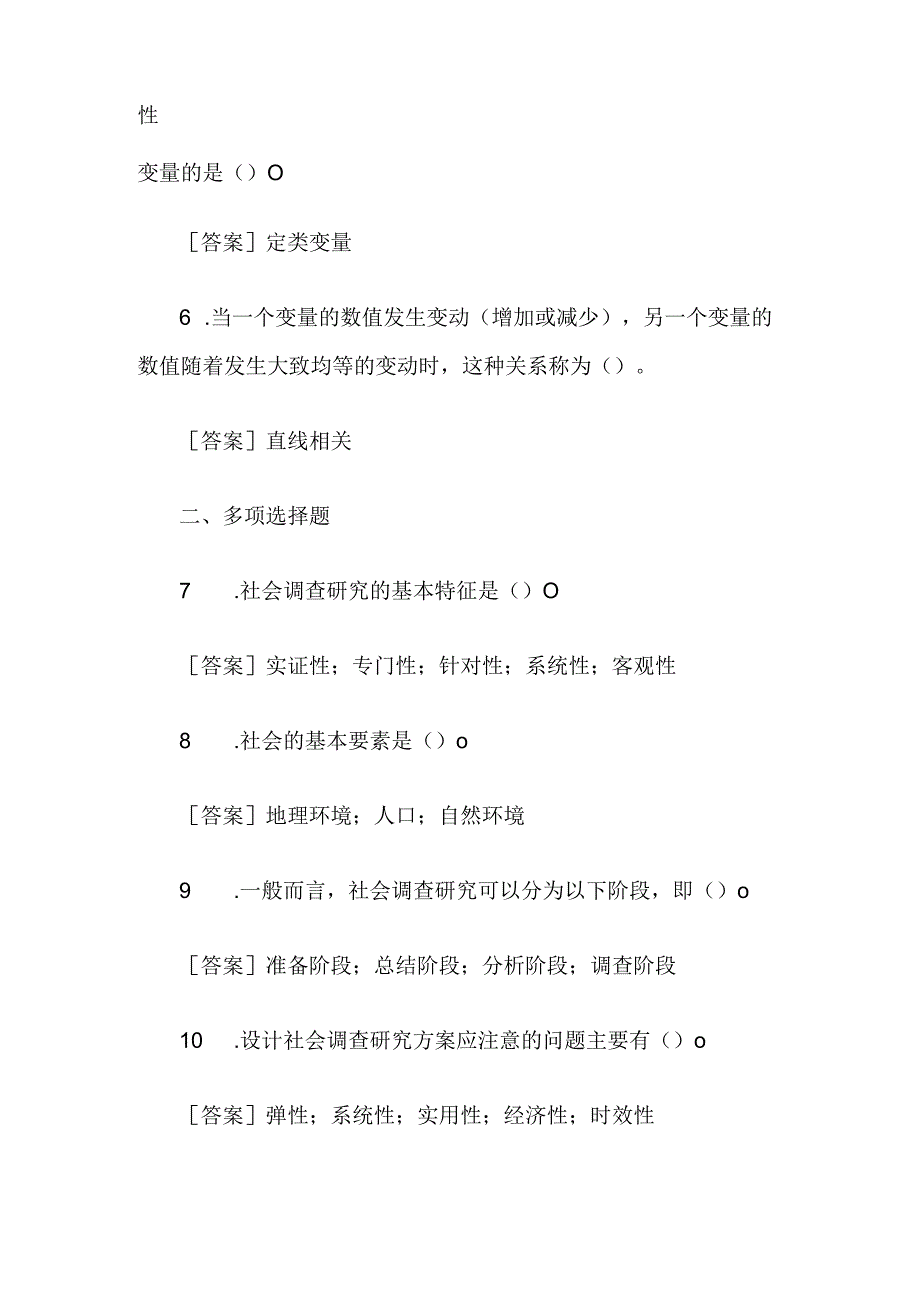 性

变量的是（）O

［答案］定类变量

6 .当一个变量的数值发生变动（增加或减少），另一个变量的数值随着发生大致均等的变动时，这种关系称为（）。

［答案］直线相关

二、多项选择题

7 .社会调查研究的基本特征是（）O

［答案］实证性；专门性；针对性；系统性；客观性

8 .社会的基本要素是（）o

［答案］地理环境；人口；自然环境

9 .一般而言，社会调查研究可以分为以下阶段，即（）o

［答案］准备阶段；总结阶段；分析阶段；调查阶段

10 .设计社会调查研究方案应注意的问题主要有（）o

［答案］弹性；系统性；实用性；经济性；时效性